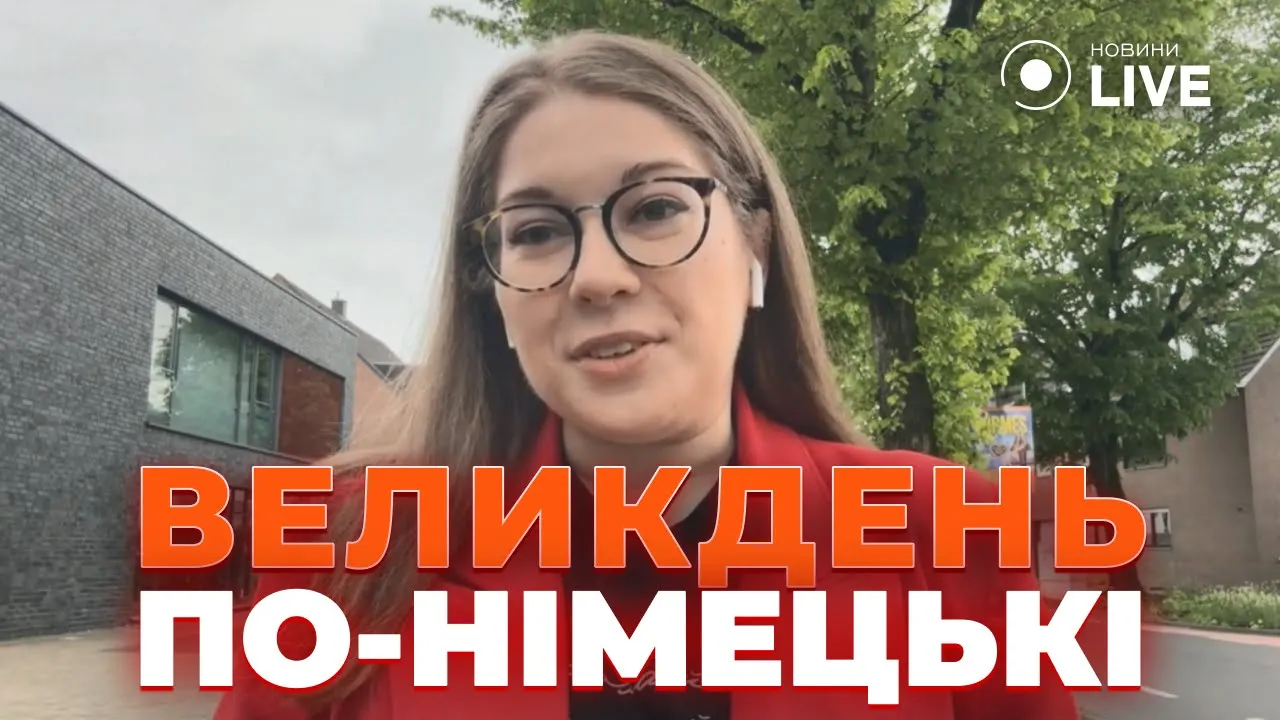 НОВИНИ LIVE

ВЕЛИКДЕНЬ ПО-НІМЕЦЬКІ